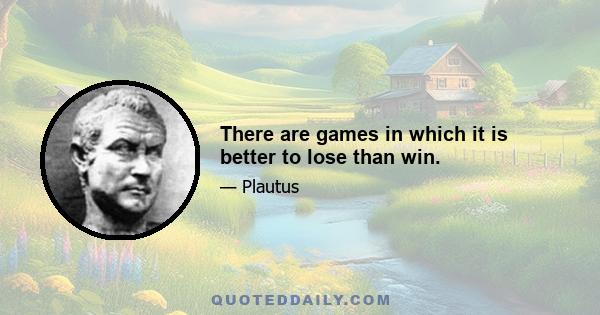 There are games in which it is better to lose than win.

— Plautus

QUOTEDDAILY.COM